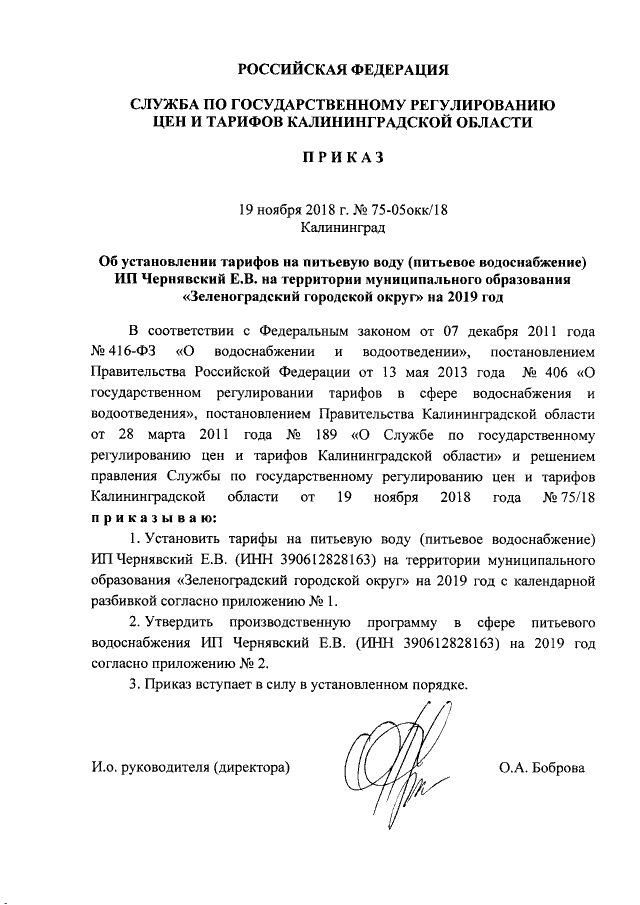 РОССИЙСКАЯ ФЕДЕРАЦИЯ

СЛУЖБА ПО ГОСУДАРСТВЕННОМУ РЕГУЛИРОВАНИЮ ЦЕН И ТАРИФОВ КАЛИНИНГРАДСКОЙ ОБЛАСТИ

ПРИКАЗ

19 ноября 2018 г. № 75-05окк/18
Калининград

Об установлении тарифов на питьевую воду (питьевое водоснабжение) ИП Чернявский Е.В. на территории муниципального образования «Зеленоградский городской округ» на 2019 год

В соответствии с Федеральным законом от 07 декабря 2011 года № 416-ФЗ «О водоснабжении и водоотведении», постановлением Правительства Российской Федерации от 13 мая 2013 года № 406 «О государственном регулировании тарифов в сфере водоснабжения и водоотведения», постановлением Правительства Калининградской области от 28 марта 2011 года № 189 «О Службе по государственному регулированию цен и тарифов Калининградской области» и решением правления Службы по государственному регулированию цен и тарифов Калининградской области от 19 ноября 2018 года № 75/18 приказываю:

1. Установить тарифы на питьевую воду (питьевое водоснабжение) ИП Чернявский Е.В. (ИНН 390612828163) на территории муниципального образования «Зеленоградский городской округ» на 2019 год с календарной разбивкой согласно приложению № 1.

2. Утвердить производственную программу в сфере питьевого водоснабжения ИП Чернявский Е.В. (ИНН 390612828163) на 2019 год согласно приложению № 2.

3. Приказ вступает в силу в установленном порядке.

И.о. руководителя (директора)

О.А. Боброва